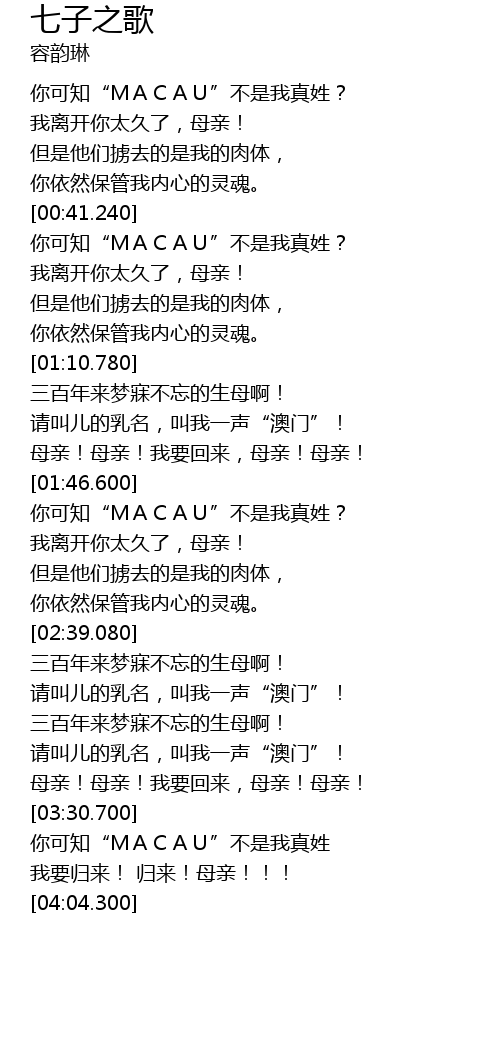 七子之歌
容韵琳

你可知“MACAU”不是我真姓？
我离开你太久了，母亲！
但是他们掳去的是我的肉体，
你依然保管我内心的灵魂。
[00:41.240]
你可知“MACAU”不是我真姓？
我离开你太久了，母亲！
但是他们掳去的是我的肉体，
你依然保管我内心的灵魂。
[01:10.780]
三百年来梦寐不忘的生母啊！
请叫儿的乳名，叫我一声“澳门”！
母亲！母亲！我要回来，母亲！母亲！
[01:46.600]
你可知“MACAU”不是我真姓？
我离开你太久了，母亲！
但是他们掳去的是我的肉体，
你依然保管我内心的灵魂。
[02:39.080]
三百年来梦寐不忘的生母啊！
请叫儿的乳名，叫我一声“澳门”！
三百年来梦寐不忘的生母啊！
请叫儿的乳名，叫我一声“澳门”！
母亲！母亲！我要回来，母亲！母亲！
[03:30.700]
你可知“MACAU”不是我真姓
我要归来！ 归来！母亲！！！
[04:04.300]